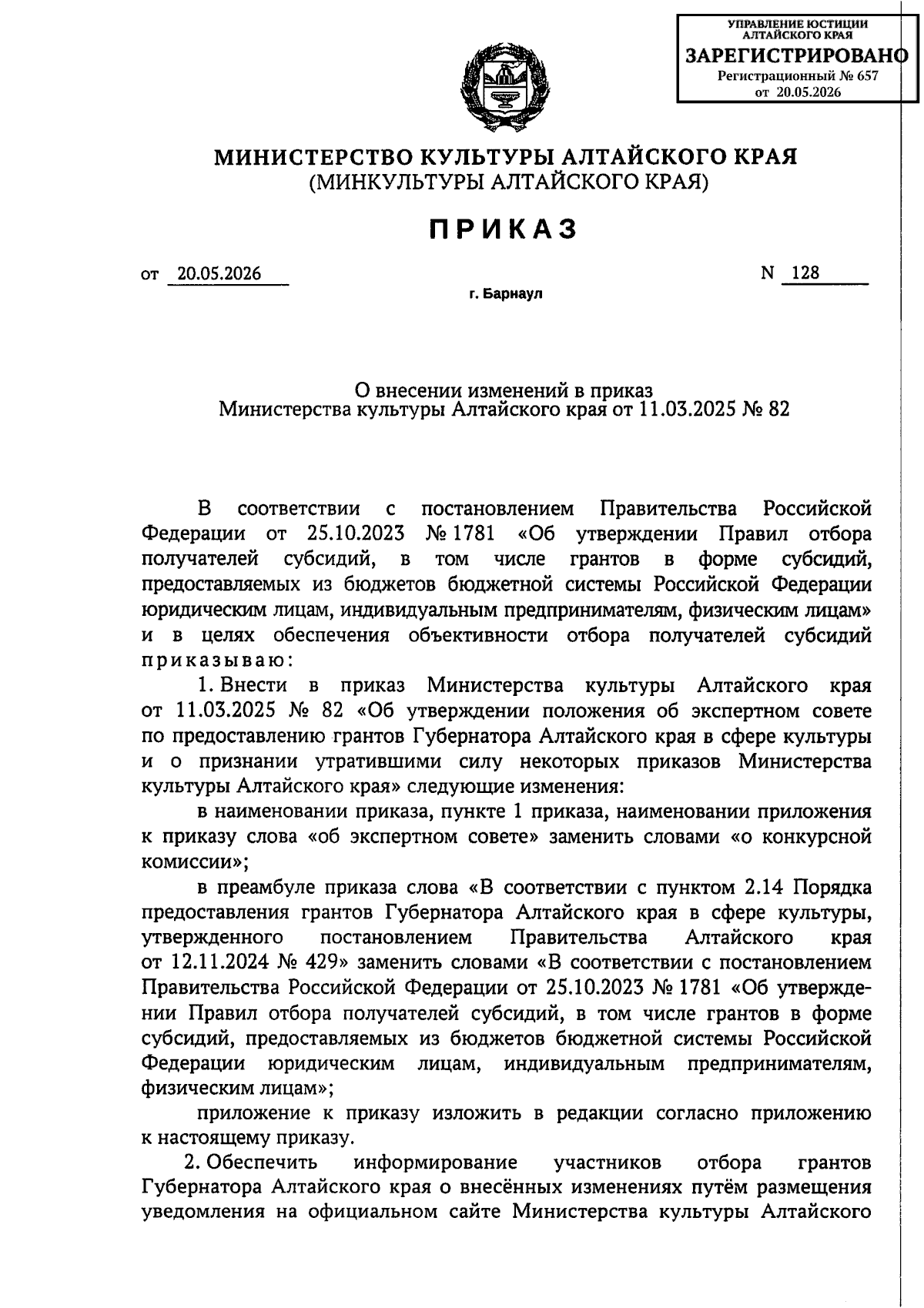 УПРАВЛЕНИЕ ЮСТИЦИИ АЛТАЙСКОГО КРАЯ
ЗАРЕГИСТРИРОВАНО
Регистрационный № 657
от 20.05.2026

МИНИСТЕРСТВО КУЛЬТУРЫ АЛТАЙСКОГО КРАЯ
(МИНКУЛЬТУРЫ АЛТАЙСКОГО КРАЯ)

ПРИКАЗ

от 20.05.2026 N 128

г. Барнаул

О внесении изменений в приказ
Министерства культуры Алтайского края от 11.03.2025 № 82

В соответствии с постановлением Правительства Российской Федерации от 25.10.2023 № 1781 «Об утверждении Правил отбора получателей субсидий, в том числе грантов в форме субсидий, предоставляемых из бюджетов бюджетной системы Российской Федерации юридическим лицам, индивидуальным предпринимателям, физическим лицам» и в целях обеспечения объективности отбора получателей субсидий приказываю:

1. Внести в приказ Министерства культуры Алтайского края от 11.03.2025 № 82 «Об утверждении положения об экспертном совете по предоставлению грантов Губернатора Алтайского края в сфере культуры и о признании утратившими силу некоторых приказов Министерства культуры Алтайского края» следующие изменения:

в наименовании приказа, пункте 1 приказа, наименовании приложения к приказу слова «об экспертном совете» заменить словами «о конкурсной комиссии»;

в преамбуле приказа слова «В соответствии с пунктом 2.14 Порядка предоставления грантов Губернатора Алтайского края в сфере культуры, утвержденного постановлением Правительства Алтайского края от 12.11.2024 № 429» заменить словами «В соответствии с постановлением Правительства Российской Федерации от 25.10.2023 № 1781 «Об утверждении Правил отбора получателей субсидий, в том числе грантов в форме субсидий, предоставляемых из бюджетов бюджетной системы Российской Федерации юридическим лицам, индивидуальным предпринимателям, физическим лицам»;

приложение к приказу изложить в редакции согласно приложению к настоящему приказу.

2. Обеспечить информирование участников отбора грантов Губернатора Алтайского края о внесённых изменениях путём размещения уведомления на официальном сайте Министерства культуры Алтайского